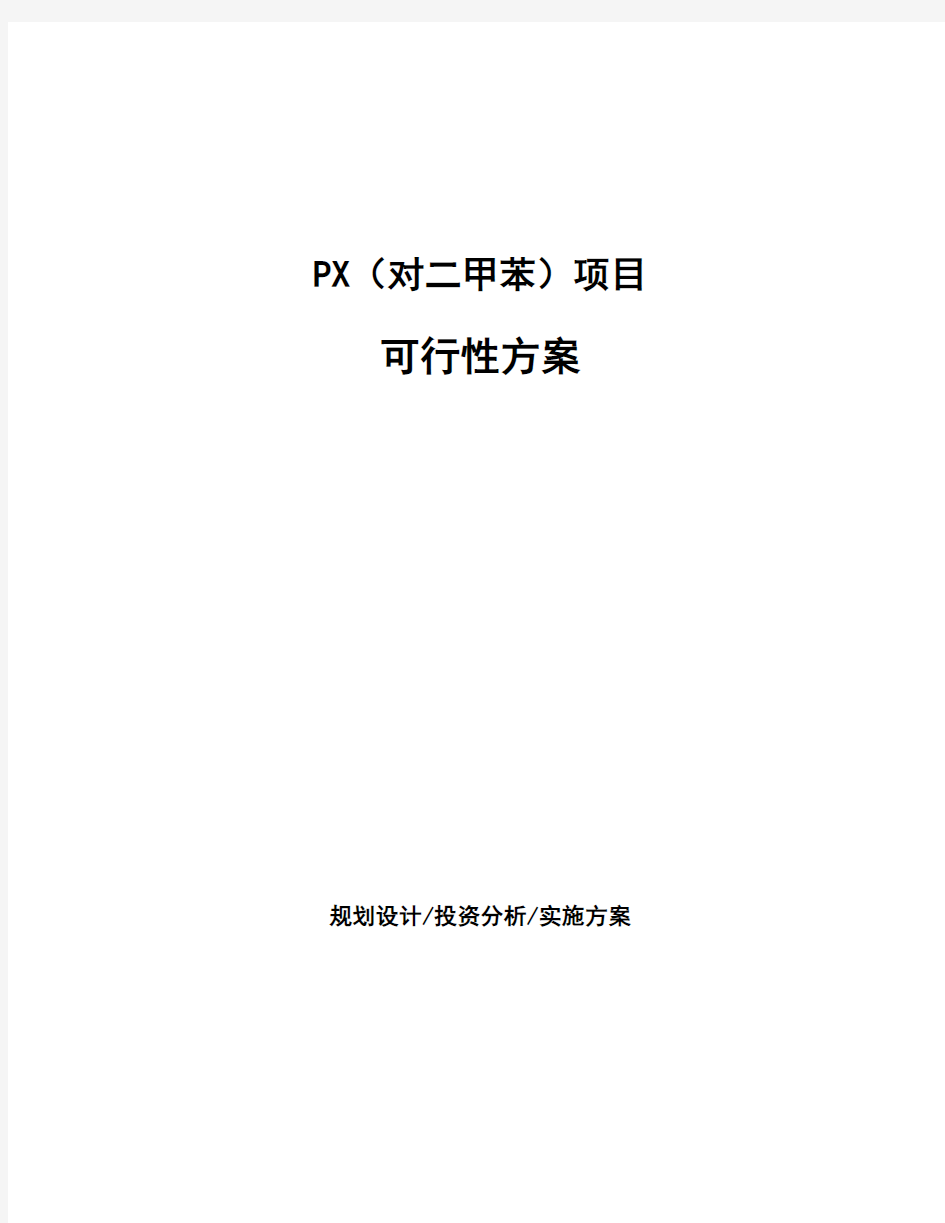 PX（对二甲苯）项目

可行性方案

规划设计/投资分析/实施方案